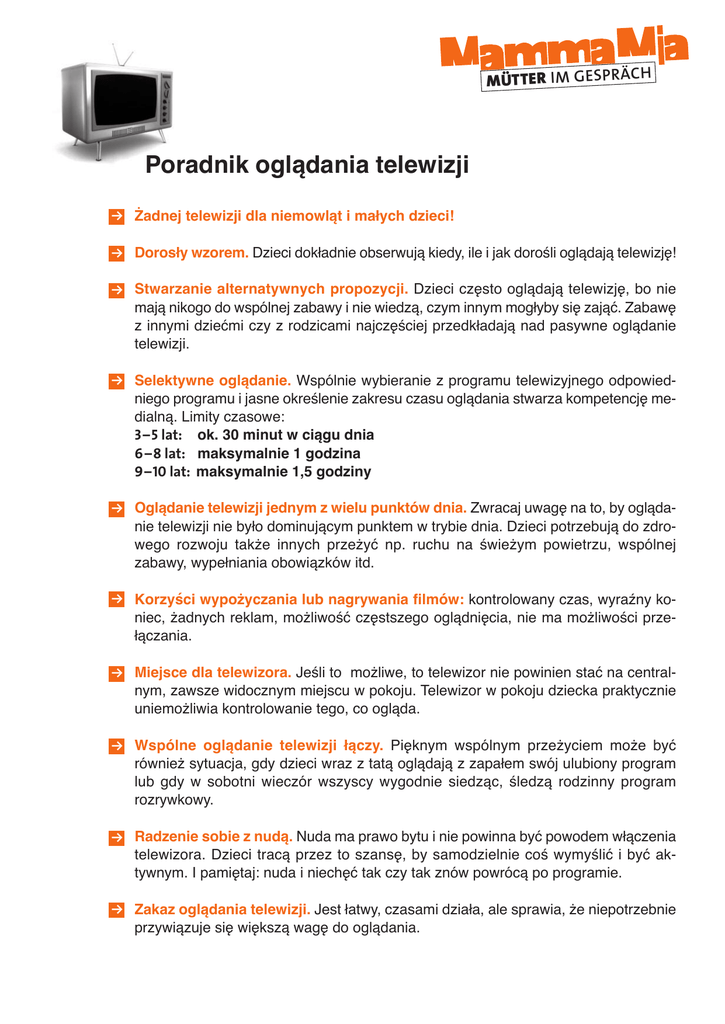 MammaMia
MÜTTER IM GESPRÄCH

Poradnik oglądania telewizji

Żadnej telewizji dla niemowląt i małych dzieci!

Dorosły wzorem. Dzieci dokładnie obserwują kiedy, ile i jak dorośli oglądają telewizję!

Stwarzanie alternatywnych propozycji. Dzieci często oglądają telewizję, bo nie mają nikogo do wspólnej zabawy i nie wiedzą, czym innym mogłyby się zająć. Zabawę z innymi dziećmi czy z rodzicami najczęściej przedkładają nad pasywne oglądanie telewizji.

Selektywne oglądanie. Wspólnie wybieranie z programu telewizyjnego odpowiedniego programu i jasne określenie zakresu czasu oglądania stwarza kompetencję medialną. Limity czasowe:
3–5 lat: ok. 30 minut w ciągu dnia
6–8 lat: maksymalnie 1 godzina
9–10 lat: maksymalnie 1,5 godziny

Oglądanie telewizji jednym z wielu punktów dnia. Zwracaj uwagę na to, by oglądanie telewizji nie było dominującym punktem w trybie dnia. Dzieci potrzebują do zdrowego rozwoju także innych przeżyć np. ruchu na świeżym powietrzu, wspólnej zabawy, wypełniania obowiązków itd.

Korzyści wypożyczania lub nagrywania filmów: kontrolowany czas, wyraźny koniec, żadnych reklam, możliwość częstszego oglądnięcia, nie ma możliwości przełączania.

Miejsce dla telewizora. Jeśli to możliwe, to telewizor nie powinien stać na centralnym, zawsze widocznym miejscu w pokoju. Telewizor w pokoju dziecka praktycznie uniemożliwia kontrolowanie tego, co ogląda.

Wspólne oglądanie telewizji łączy. Pięknym wspólnym przeżyciem może być również sytuacja, gdy dzieci wraz z tatą oglądają z zapałem swój ulubiony program lub gdy w sobotni wieczór wszyscy wygodnie siedząc, śledzą rodzinny program rozrywkowy.

Radzenie sobie z nudą. Nuda ma prawo bytu i nie powinna być powodem włączenia telewizora. Dzieci tracą przez to szansę, by samodzielnie coś wymyślić i być aktywnym. I pamiętaj: nuda i niechęć tak czy tak znów powrócą po programie.

Zakaz oglądania telewizji. Jest łatwy, czasami działa, ale sprawia, że niepotrzebnie przywiązuje się większą wagę do oglądania.